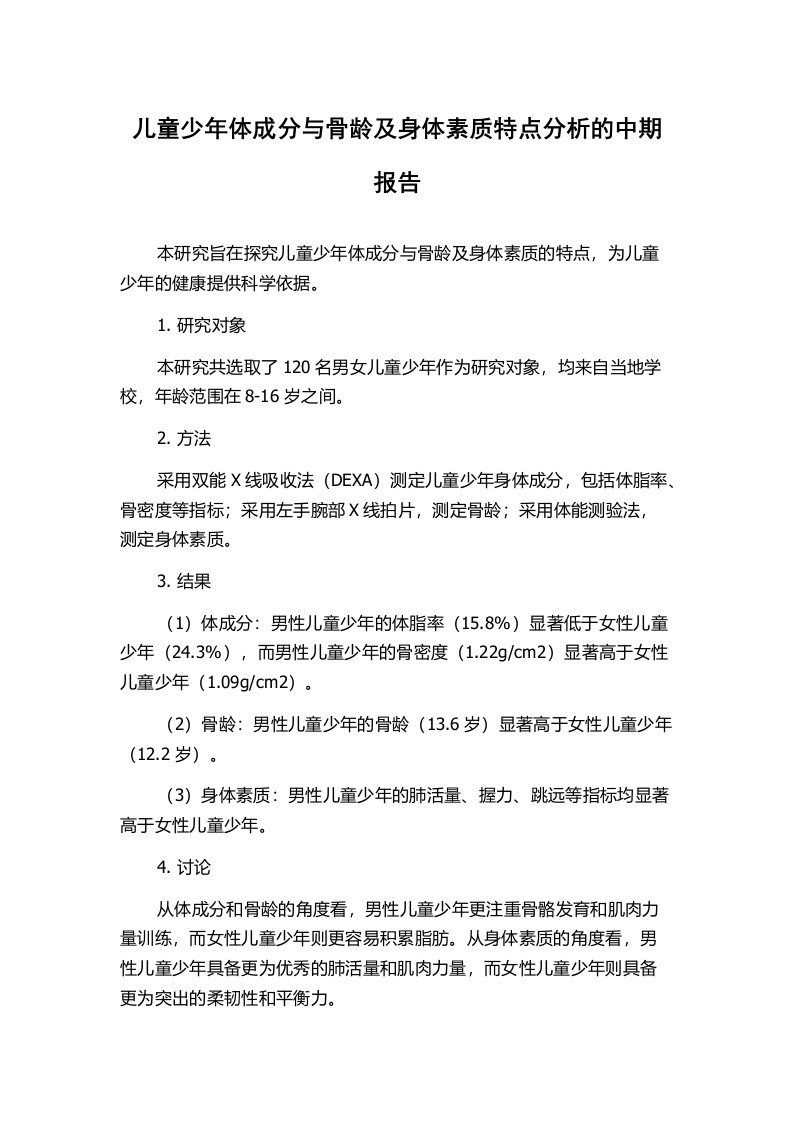 儿童少年体成分与骨龄及身体素质特点分析的中期报告

本研究旨在探究儿童少年体成分与骨龄及身体素质的特点，为儿童少年的健康提供科学依据。

1. 研究对象

本研究共选取了 120 名男女儿童少年作为研究对象，均来自当地学校，年龄范围在 8-16 岁之间。

2. 方法

采用双能 X 线吸收法（DEXA）测定儿童少年身体成分，包括体脂率、骨密度等指标；采用左手腕部 X 线拍片，测定骨龄；采用体能测验法，测定身体素质。

3. 结果

（1）体成分：男性儿童少年的体脂率（15.8%）显著低于女性儿童少年（24.3%），而男性儿童少年的骨密度（1.22g/cm2）显著高于女性儿童少年（1.09g/cm2）。

（2）骨龄：男性儿童少年的骨龄（13.6 岁）显著高于女性儿童少年（12.2 岁）。

（3）身体素质：男性儿童少年的肺活量、握力、跳远等指标均显著高于女性儿童少年。

4. 讨论

从体成分和骨龄的角度看，男性儿童少年更注重骨骼发育和肌肉力量训练，而女性儿童少年则更容易积累脂肪。从身体素质的角度看，男性儿童少年具备更为优秀的肺活量和肌肉力量，而女性儿童少年则具备更为突出的柔韧性和平衡力。